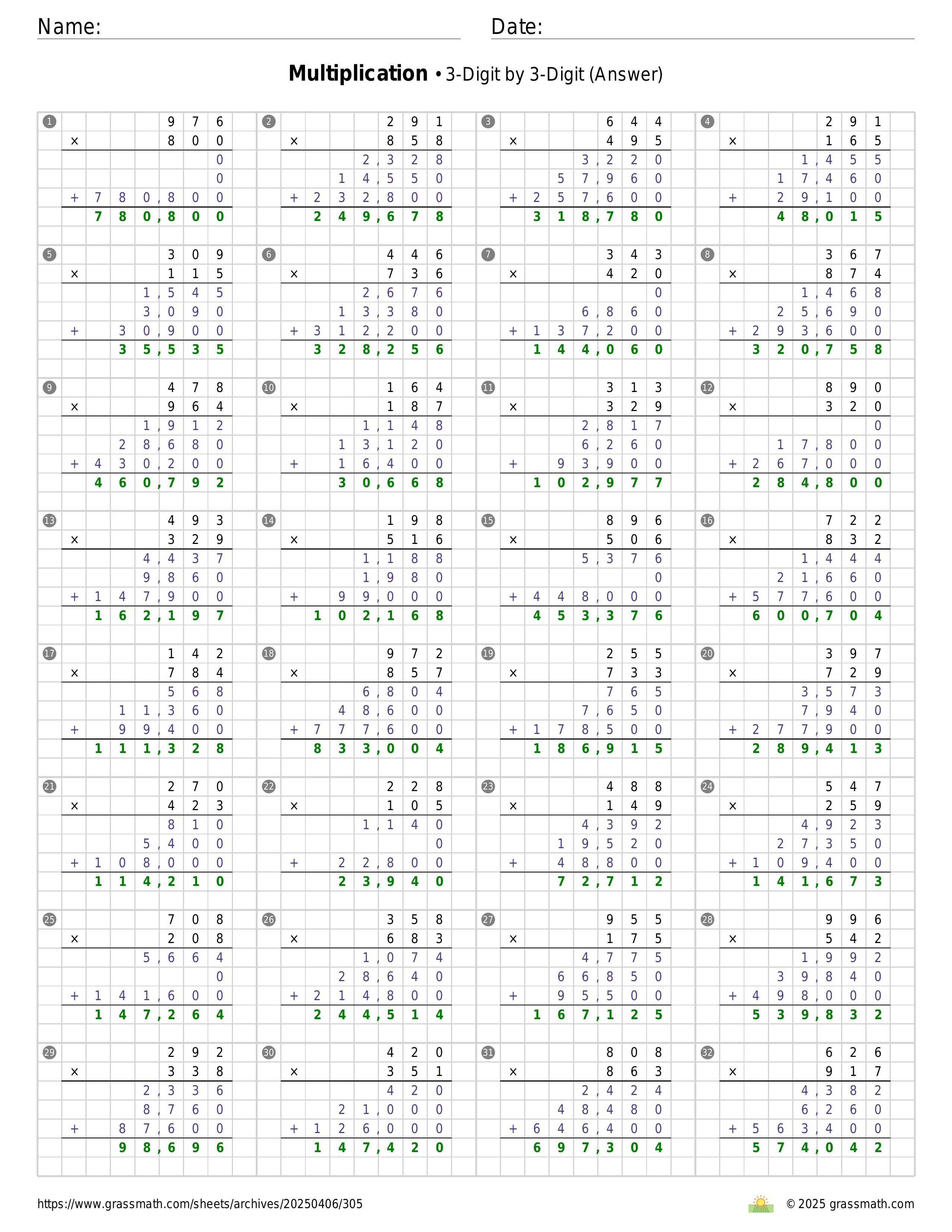 Name: Date:

**Multiplication** • 3-Digit by 3-Digit (Answer)

1
976
× 800
0
0
+ 780,800
780,800

2
291
× 858
2,328
14,550
+ 232,800
249,678

3
644
× 495
3,220
57,960
+ 257,600
318,780

4
291
× 165
1,455
17,460
+ 29,100
48,015

5
309
× 115
1,545
3,090
+ 30,900
35,535

6
446
× 736
2,676
13,380
+ 312,200
328,256

7
343
× 420
0
6,860
+ 137,200
144,060

8
367
× 874
1,468
25,690
+ 293,600
320,758

9
478
× 964
1,912
28,680
+ 430,200
460,792

10
164
× 187
1,148
13,120
+ 16,400
30,668

11
313
× 329
2,817
6,260
+ 93,900
102,977

12
890
× 320
0
17,800
+ 267,000
284,800

13
493
× 329
4,437
9,860
+ 147,900
162,197

14
198
× 516
1,188
1,980
+ 99,000
102,168

15
896
× 506
5,376
0
+ 448,000
453,376

16
722
× 832
1,444
21,660
+ 577,600
600,704

17
142
× 784
568
11,360
+ 99,400
111,328

18
972
× 857
6,804
48,600
+ 777,600
833,004

19
255
× 733
765
7,650
+ 178,500
186,915

20
397
× 729
3,573
7,940
+ 277,900
289,413

21
270
× 423
810
5,400
+ 108,000
114,210

22
228
× 105
1,140
0
+ 22,800
23,940

23
488
× 149
4,392
19,520
+ 48,800
72,712

24
547
× 259
4,923
27,350
+ 109,400
141,673

25
708
× 208
5,664
0
+ 141,600
147,264

26
358
× 683
1,074
28,640
+ 214,800
244,514

27
955
× 175
4,775
66,850
+ 95,500
167,125

28
996
× 542
1,992
39,840
+ 498,000
539,832

29
292
× 338
2,336
8,760
+ 87,600
98,696

30
420
× 351
420
21,000
+ 126,000
147,420

31
808
× 863
2,424
48,480
+ 646,400
697,304

32
626
× 917
4,382
6,260
+ 563,400
574,042

https://www.grassmath.com/sheets/archives/20250406/305
© 2025 grassmath.com